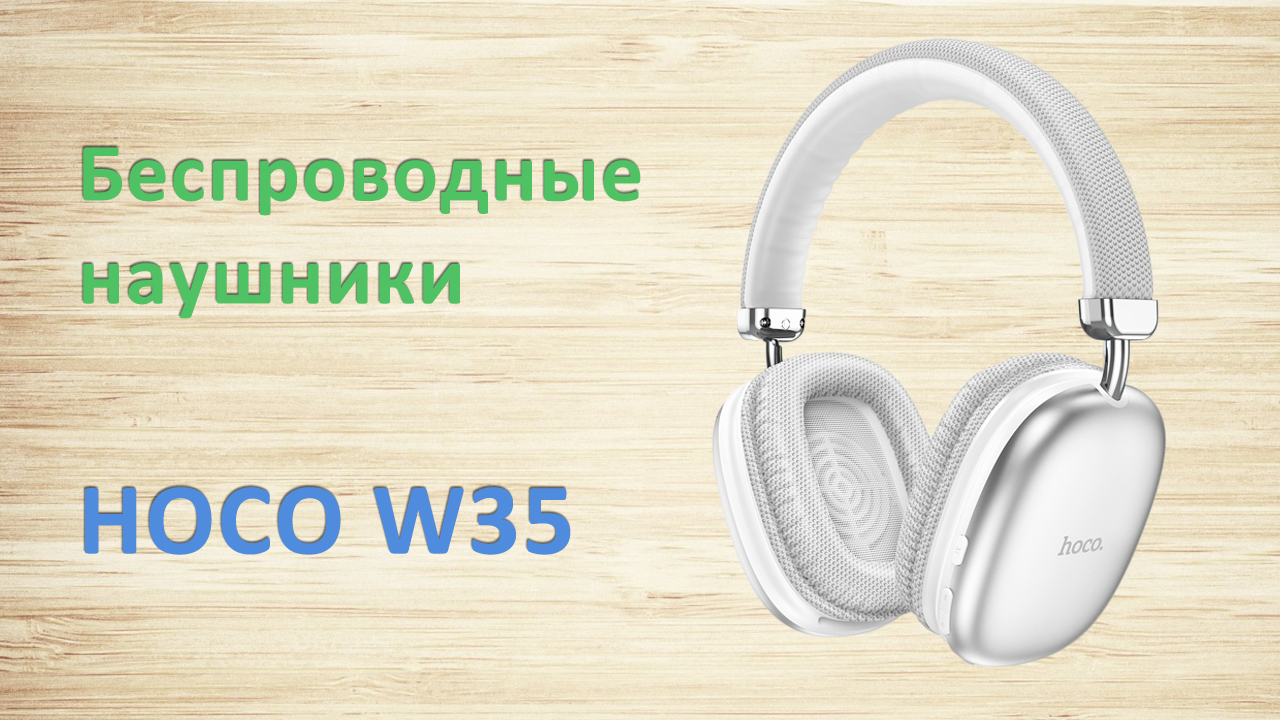 Беспроводные наушники

HOCO W35

hoco.